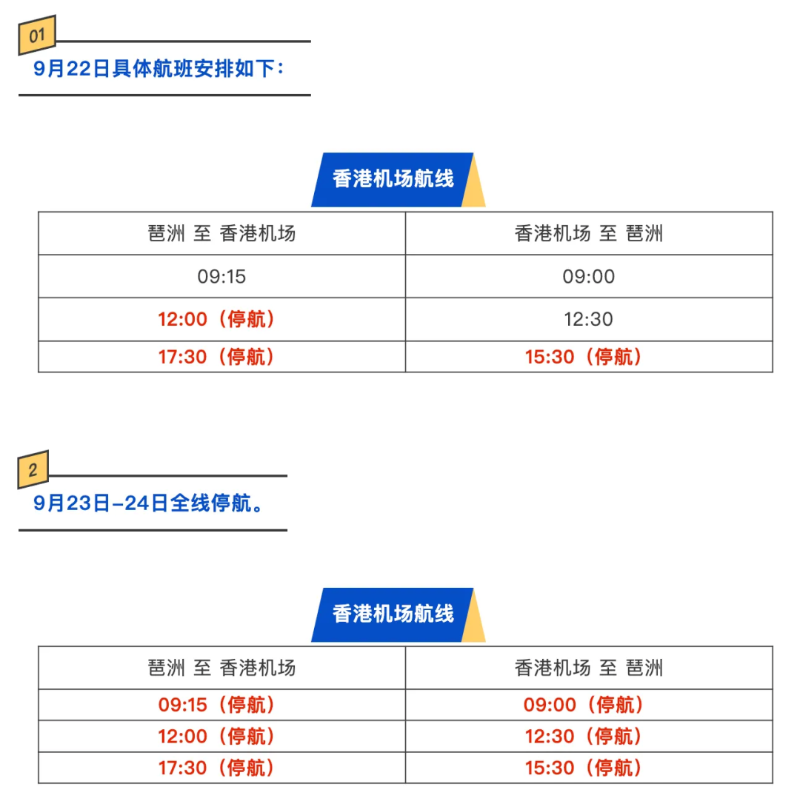 01

9月22日具体航班安排如下：

香港机场航线

| 琶洲 至 香港机场 | 香港机场 至 琶洲 |
|---|---|
| 09:15 | 09:00 |
| 12:00（停航） | 12:30 |
| 17:30（停航） | 15:30（停航） |

2

9月23日-24日全线停航。

香港机场航线

| 琶洲 至 香港机场 | 香港机场 至 琶洲 |
|---|---|
| 09:15（停航） | 09:00（停航） |
| 12:00（停航） | 12:30（停航） |
| 17:30（停航） | 15:30（停航） |